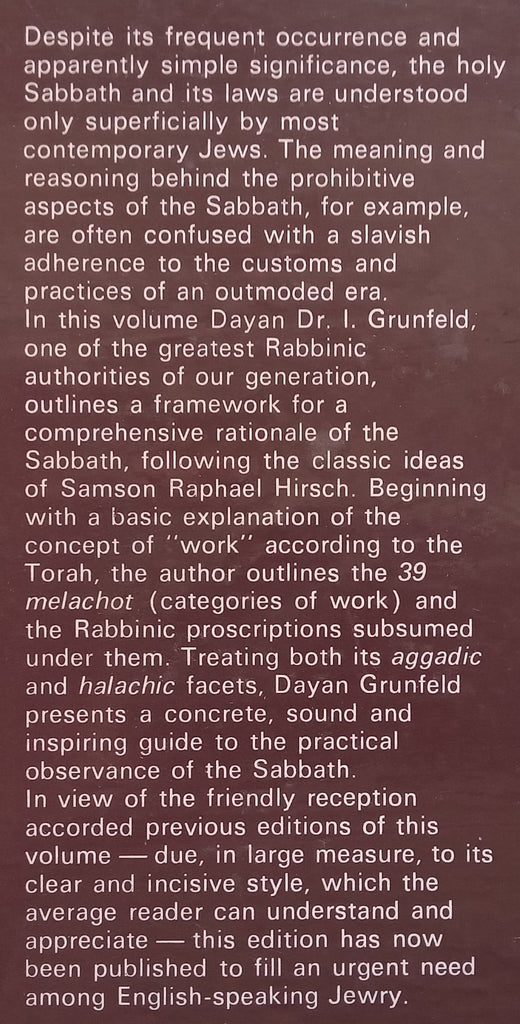 Despite its frequent occurrence and apparently simple significance, the holy Sabbath and its laws are understood only superficially by most contemporary Jews. The meaning and reasoning behind the prohibitive aspects of the Sabbath, for example, are often confused with a slavish adherence to the customs and practices of an outmoded era.
In this volume Dayan Dr. I. Grunfeld, one of the greatest Rabbinic authorities of our generation, outlines a framework for a comprehensive rationale of the Sabbath, following the classic ideas of Samson Raphael Hirsch. Beginning with a basic explanation of the concept of "work" according to the Torah, the author outlines the 39 melachot (categories of work) and the Rabbinic proscriptions subsumed under them. Treating both its aggadic and halachic facets, Dayan Grunfeld presents a concrete, sound and inspiring guide to the practical observance of the Sabbath.
In view of the friendly reception accorded previous editions of this volume — due, in large measure, to its clear and incisive style, which the average reader can understand and appreciate — this edition has now been published to fill an urgent need among English-speaking Jewry.